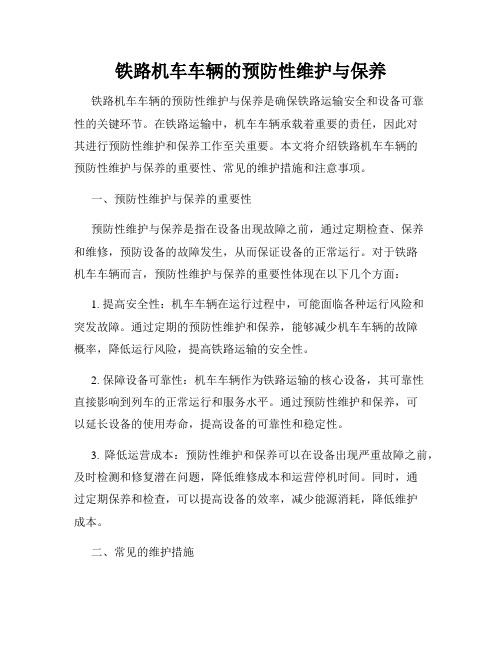 铁路机车车辆的预防性维护与保养

铁路机车车辆的预防性维护与保养是确保铁路运输安全和设备可靠性的关键环节。在铁路运输中，机车车辆承载着重要的责任，因此对其进行预防性维护和保养工作至关重要。本文将介绍铁路机车车辆的预防性维护与保养的重要性、常见的维护措施和注意事项。

一、预防性维护与保养的重要性

预防性维护与保养是指在设备出现故障之前，通过定期检查、保养和维修，预防设备的故障发生，从而保证设备的正常运行。对于铁路机车车辆而言，预防性维护与保养的重要性体现在以下几个方面：

1. 提高安全性：机车车辆在运行过程中，可能面临各种运行风险和突发故障。通过定期的预防性维护和保养，能够减少机车车辆的故障概率，降低运行风险，提高铁路运输的安全性。

2. 保障设备可靠性：机车车辆作为铁路运输的核心设备，其可靠性直接影响到列车的正常运行和服务水平。通过预防性维护和保养，可以延长设备的使用寿命，提高设备的可靠性和稳定性。

3. 降低运营成本：预防性维护和保养可以在设备出现严重故障之前，及时检测和修复潜在问题，降低维修成本和运营停机时间。同时，通过定期保养和检查，可以提高设备的效率，减少能源消耗，降低维护成本。

二、常见的维护措施